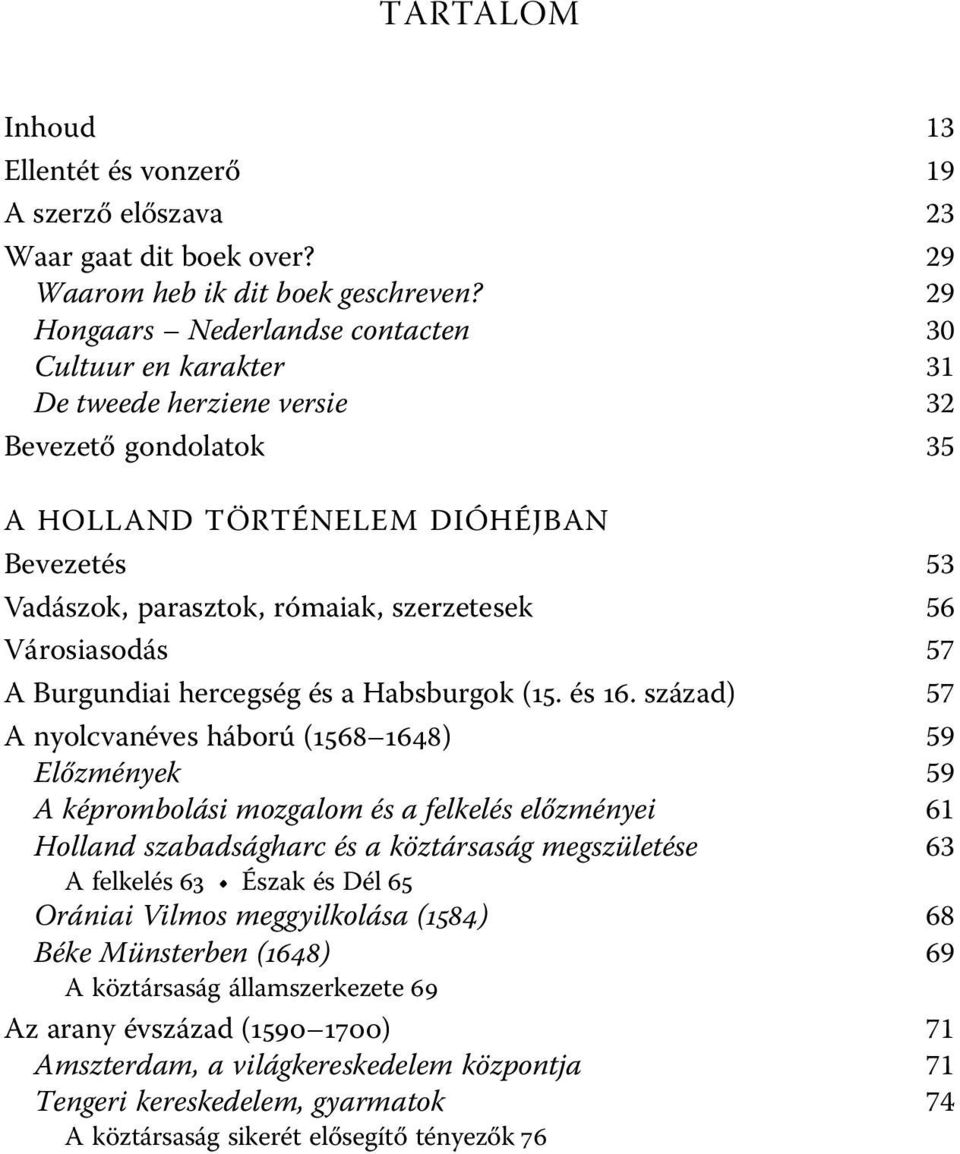 TARTALOM

Inhoud 13
Ellentét és vonzerő 19
A szerző előszava 23
Waar gaat dit boek over? 29
Waarom heb ik dit boek geschreven? 29
Hongaars – Nederlandse contacten 30
Cultuur en karakter 31
De tweede herziene versie 32
Bevezető gondolatok 35

A HOLLAND TÖRTÉNELEM DIÓHÉJBAN
Bevezetés 53
Vadászok, parasztok, rómaiak, szerzetesek 56
Városiasodás 57
A Burgundiai hercegség és a Habsburgok (15. és 16. század) 57
A nyolcvanéves háború (1568–1648) 59
Előzmények 59
A képrombolási mozgalom és a felkelés előzményei 61
Holland szabadságharc és a köztársaság megszületése 63
A felkelés 63 • Észak és Dél 65
Orániai Vilmos meggyilkolása (1584) 68
Béke Münsterben (1648) 69
A köztársaság államszerkezete 69
Az arany évszázad (1590–1700) 71
Amszterdam, a világkereskedelem központja 71
Tengeri kereskedelem, gyarmatok 74
A köztársaság sikerét elősegítő tényezők 76